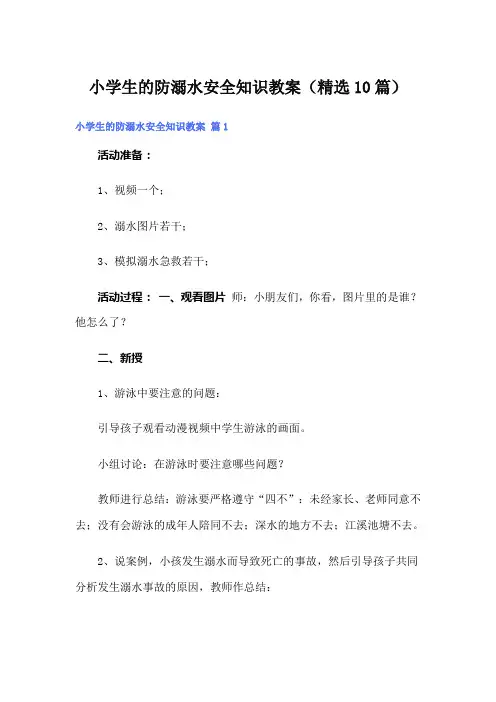 小学生的防溺水安全知识教案（精选10篇）

小学生的防溺水安全知识教案 篇1

活动准备：

1、视频一个；

2、溺水图片若干；

3、模拟溺水急救若干；

活动过程： 一、观看图片 师：小朋友们，你看，图片里的是谁？他怎么了？

二、新授

1、游泳中要注意的问题：

引导孩子观看动漫视频中学生游泳的画面。

小组讨论：在游泳时要注意哪些问题？

教师进行总结：游泳要严格遵守“四不”：未经家长、老师同意不去；没有会游泳的成年人陪同不去；深水的地方不去；江溪池塘不去。

2、说案例，小孩发生溺水而导致死亡的事故，然后引导孩子共同分析发生溺水事故的原因，教师作总结：